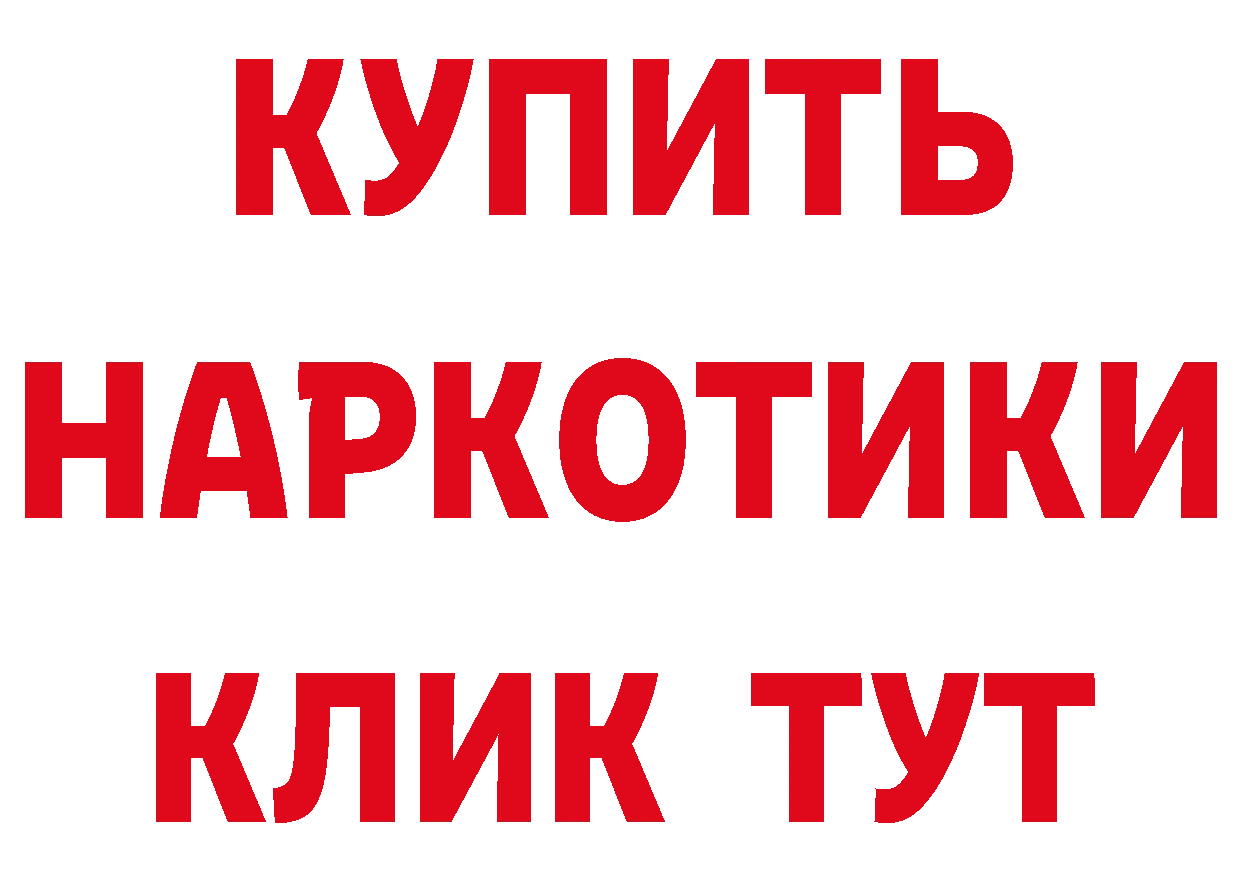 КУПИТЬ НАРКОТИКИ КЛИК ТУТ